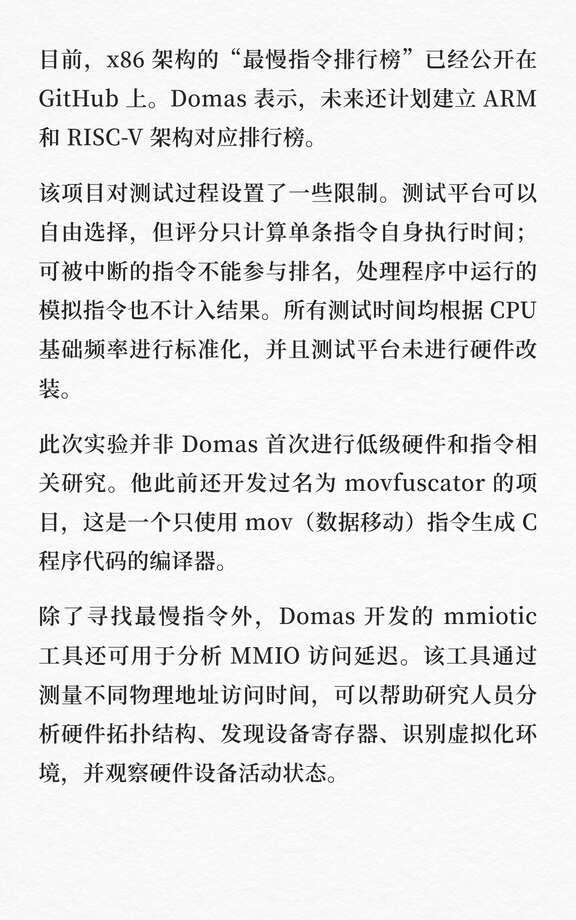 目前，x86 架构的“最慢指令排行榜”已经公开在 GitHub 上。Domas 表示，未来还计划建立 ARM 和 RISC-V 架构对应排行榜。

该项目对测试过程设置了一些限制。测试平台可以自由选择，但评分只计算单条指令自身执行时间；可被中断的指令不能参与排名，处理程序中运行的模拟指令也不计入结果。所有测试时间均根据 CPU 基础频率进行标准化，并且测试平台未进行硬件改装。

此次实验并非 Domas 首次进行低级硬件和指令相关研究。他此前还开发过名为 movfuscator 的项目，这是一个只使用 mov（数据移动）指令生成 C 程序代码的编译器。

除了寻找最慢指令外，Domas 开发的 mmiotic 工具还可用于分析 MMIO 访问延迟。该工具通过测量不同物理地址访问时间，可以帮助研究人员分析硬件拓扑结构、发现设备寄存器、识别虚拟化环境，并观察硬件设备活动状态。